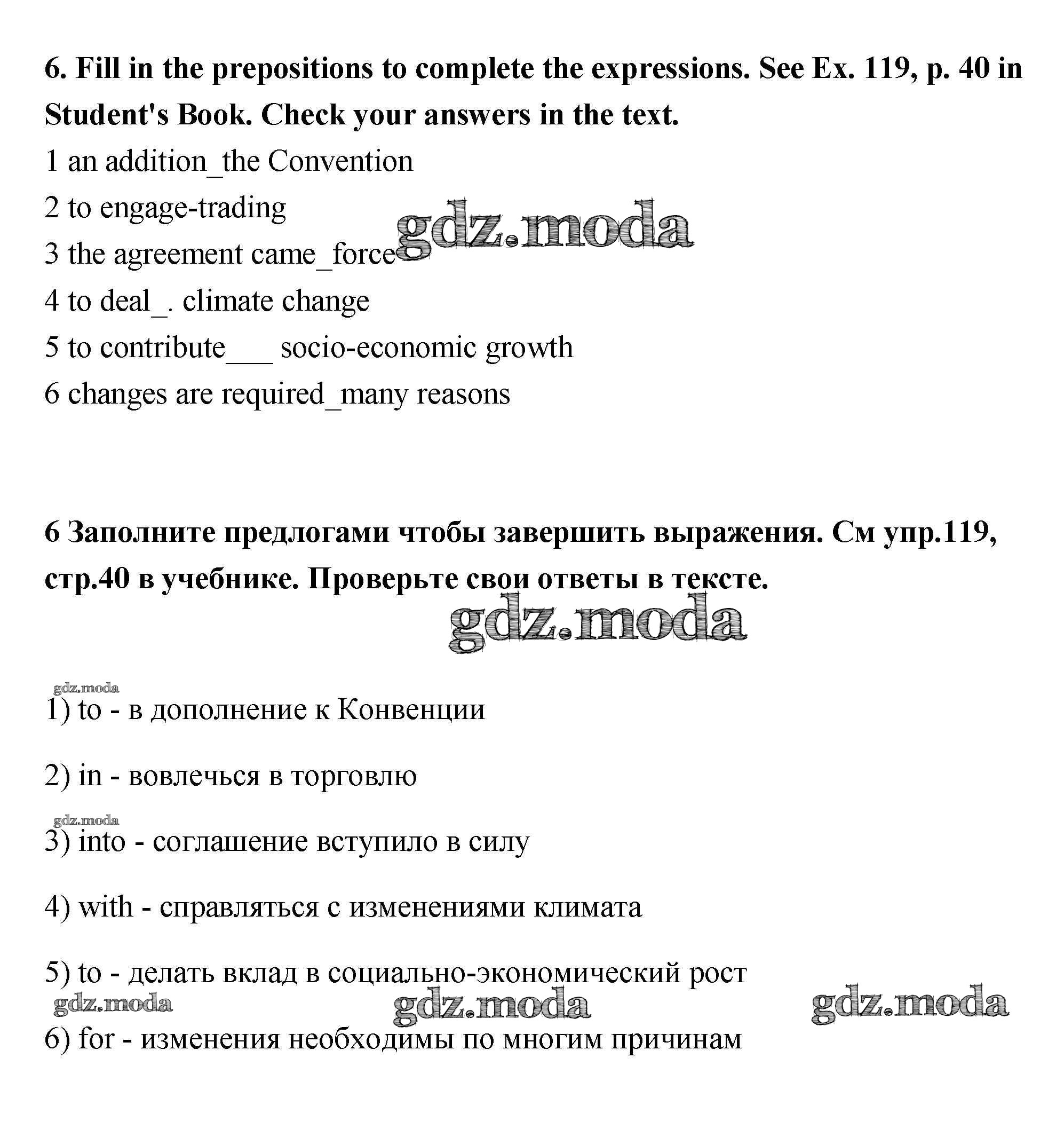 6. Fill in the prepositions to complete the expressions. See Ex. 119, p. 40 in Student's Book. Check your answers in the text.

1 an addition_the Convention

2 to engage-trading

gdz.moda

3 the agreement came_force

4 to deal_. climate change

5 to contribute___ socio-economic growth

6 changes are required_many reasons

6 Заполните предлогами чтобы завершить выражения. См упр.119, стр.40 в учебнике. Проверьте свои ответы в тексте.

gdz.moda

gdz.moda

1) to - в дополнение к Конвенции

2) in - вовлечься в торговлю

gdz.moda

3) into - соглашение вступило в силу

4) with - справляться с изменениями климата

5) to - делать вклад в социально-экономический рост

gdz.moda gdz.moda gdz.moda

6) for - изменения необходимы по многим причинам